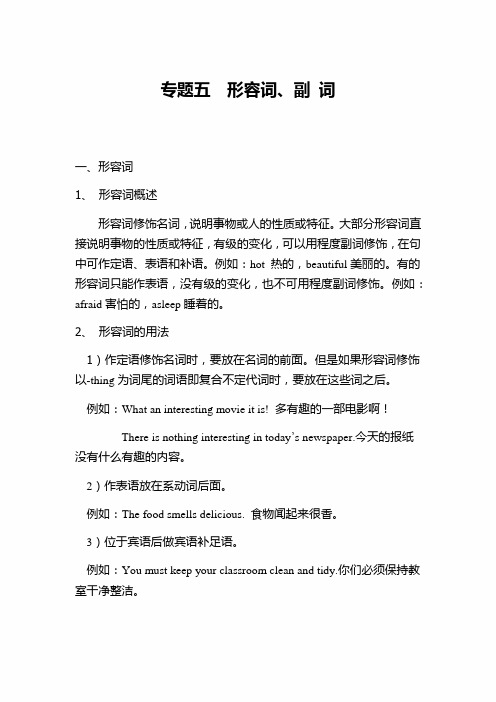 专题五　形容词、副 词

一、形容词

1、 形容词概述

形容词修饰名词，说明事物或人的性质或特征。大部分形容词直接说明事物的性质或特征，有级的变化，可以用程度副词修饰，在句中可作定语、表语和补语。例如：hot 热的，beautiful 美丽的。有的形容词只能作表语，没有级的变化，也不可用程度副词修饰。例如：afraid 害怕的，asleep 睡着的。

2、 形容词的用法

1）作定语修饰名词时，要放在名词的前面。但是如果形容词修饰以-thing 为词尾的词语即复合不定代词时，要放在这些词之后。

例如：What an interesting movie it is! 多有趣的一部电影啊！

There is nothing interesting in today's newspaper.今天的报纸没有什么有趣的内容。

2）作表语放在系动词后面。

例如：The food smells delicious. 食物闻起来很香。

3）位于宾语后做宾语补足语。

例如：You must keep your classroom clean and tidy.你们必须保持教室干净整洁。